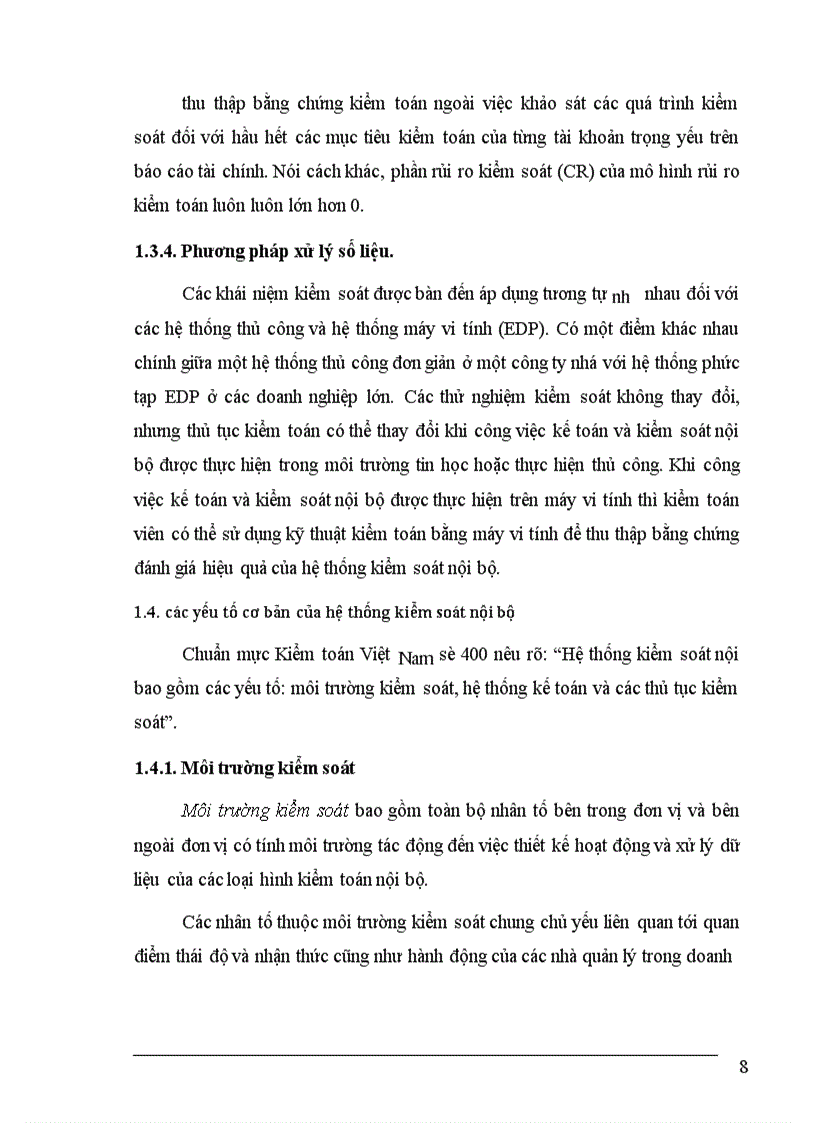 thu thập bằng chứng kiểm toán ngoài việc khảo sát các quá trình kiểm soát đối với hầu hết các mục tiêu kiểm toán của từng tài khoản trọng yếu trên báo cáo tài chính. Nói cách khác, phần rủi ro kiểm soát (CR) của mô hình rủi ro kiểm toán luôn luôn lớn hơn 0.

1.3.4. Phương pháp xử lý số liệu.

Các khái niệm kiểm soát được bàn đến áp dụng tương tự nh nhau đối với các hệ thống thủ công và hệ thống máy vi tính (EDP). Có một điểm khác nhau chính giữa một hệ thống thủ công đơn giản ở một công ty nhá với hệ thống phức tạp EDP ở các doanh nghiệp lớn. Các thử nghiệm kiểm soát không thay đổi, nhưng thủ tục kiểm toán có thể thay đổi khi công việc kế toán và kiểm soát nội bộ được thực hiện trong môi trường tin học hoặc thực hiện thủ công. Khi công việc kế toán và kiểm soát nội bộ được thực hiện trên máy vi tính thì kiểm toán viên có thể sử dụng kỹ thuật kiểm toán bằng máy vi tính để thu thập bằng chứng đánh giá hiệu quả của hệ thống kiểm soát nội bộ.

1.4. các yếu tố cơ bản của hệ thống kiểm soát nội bộ

Chuẩn mực Kiểm toán Việt Nam sè 400 nêu rõ: “Hệ thống kiểm soát nội bao gồm các yếu tố: môi trường kiểm soát, hệ thống kế toán và các thủ tục kiểm soát”.

1.4.1. Môi trường kiểm soát

Môi trường kiểm soát bao gồm toàn bộ nhân tố bên trong đơn vị và bên ngoài đơn vị có tính môi trường tác động đến việc thiết kế hoạt động và xử lý dữ liệu của các loại hình kiểm toán nội bộ.

Các nhân tố thuộc môi trường kiểm soát chung chủ yếu liên quan tới quan điểm thái độ và nhận thức cũng như hành động của các nhà quản lý trong doanh

8